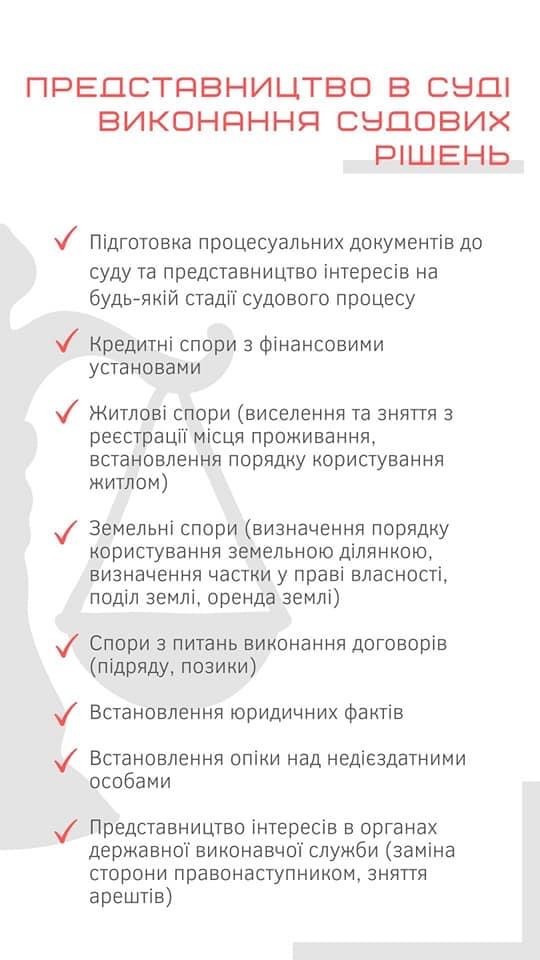 ПРЕДСТАВНИЦТВО В СУДІ ВИКОНАННЯ СУДОВИХ РІШЕНЬ

✓ Підготовка процесуальних документів до суду та представництво інтересів на будь-якій стадії судового процесу

✓ Кредитні спори з фінансовими установами

✓ Житлові спори (виселення та зняття з реєстрації місця проживання, встановлення порядку користування житлом)

✓ Земельні спори (визначення порядку користування земельною ділянкою, визначення частки у праві власності, поділ землі, оренда землі)

✓ Спори з питань виконання договорів (підряду, позики)

✓ Встановлення юридичних фактів

✓ Встановлення опіки над недієздатними особами

✓ Представництво інтересів в органах державної виконавчої служби (заміна сторони правонаступником, зняття арештів)